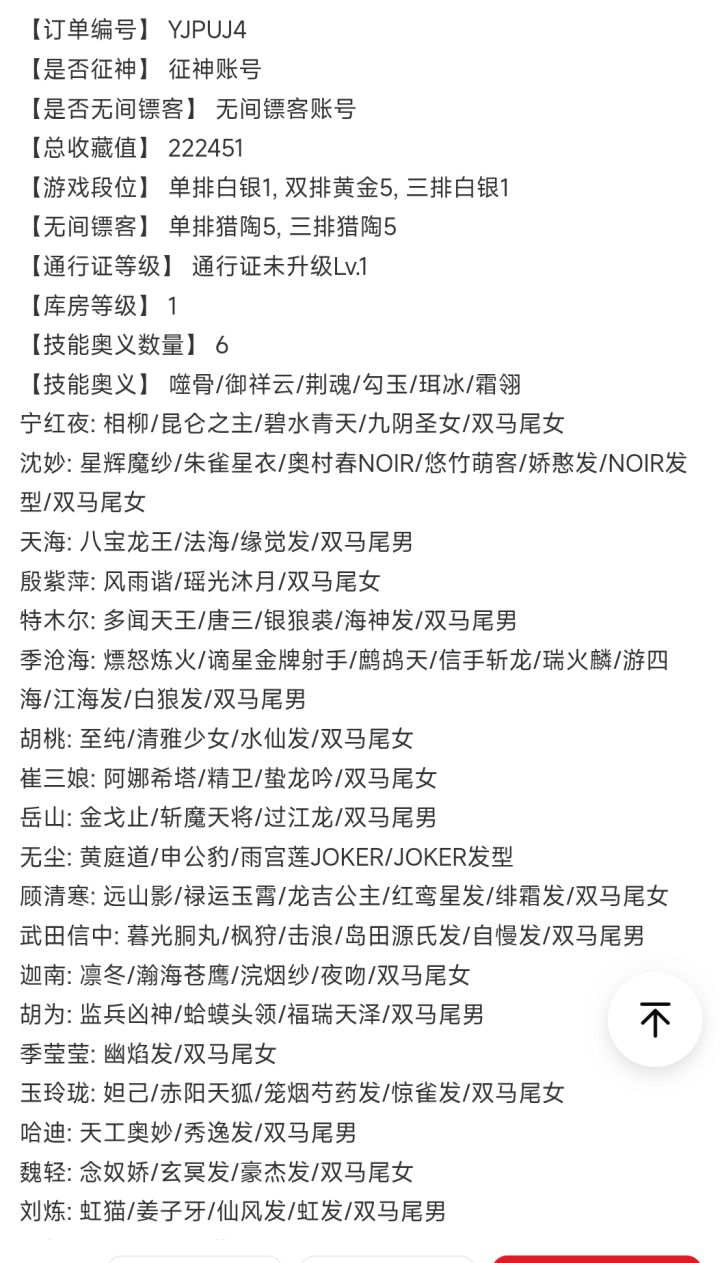 【订单编号】 YJPUJ4
【是否征神】 征神账号
【是否无间镖客】 无间镖客账号
【总收藏值】 222451
【游戏段位】 单排白银1, 双排黄金5, 三排白银1
【无间镖客】 单排猎陶5, 三排猎陶5
【通行证等级】 通行证未升级Lv.1
【库房等级】 1
【技能奥义数量】 6
【技能奥义】 噬骨/御祥云/荆魂/勾玉/珥冰/霜翎
宁红夜: 相柳/昆仑之主/碧水青天/九阴圣女/双马尾女
沈妙: 星辉魔纱/朱雀星衣/奥村春NOIR/悠竹萌客/娇憨发/NOIR发型/双马尾女
天海: 八宝龙王/法海/缘觉发/双马尾男
殷紫萍: 风雨谐/瑶光沐月/双马尾女
特木尔: 多闻天王/唐三/银狼裘/海神发/双马尾男
季沧海: 嫖怒炼火/谪星金牌射手/鹧鸪天/信手斩龙/瑞火麟/游四海/江海发/白狼发/双马尾男
胡桃: 至纯/清雅少女/水仙发/双马尾女
崔三娘: 阿娜希塔/精卫/蛰龙吟/双马尾女
岳山: 金戈止/斩魔天将/过江龙/双马尾男
无尘: 黄庭道/申公豹/雨宫莲JOKER/JOKER发型
顾清寒: 远山影/禄运玉霄/龙吉公主/红鸾星发/绯霜发/双马尾女
武田信中: 暮光胴丸/枫狩/击浪/岛田源氏发/自慢发/双马尾男
迦南: 凛冬/瀚海苍鹰/浣烟纱/夜吻/双马尾女
胡为: 监兵凶神/蛤蟆头领/福瑞天泽/双马尾男
季莹莹: 幽焰发/双马尾女
玉玲珑: 妲己/赤阳天狐/笼烟芍药发/惊雀发/双马尾女
哈迪: 天工奥妙/秀逸发/双马尾男
魏轻: 念奴娇/玄冥发/豪杰发/双马尾女
刘炼: 虹猫/姜子牙/仙风发/虹发/双马尾男